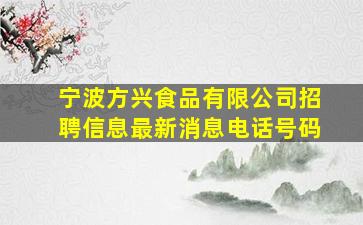 宁波方兴食品有限公司招聘信息最新消息电话号码